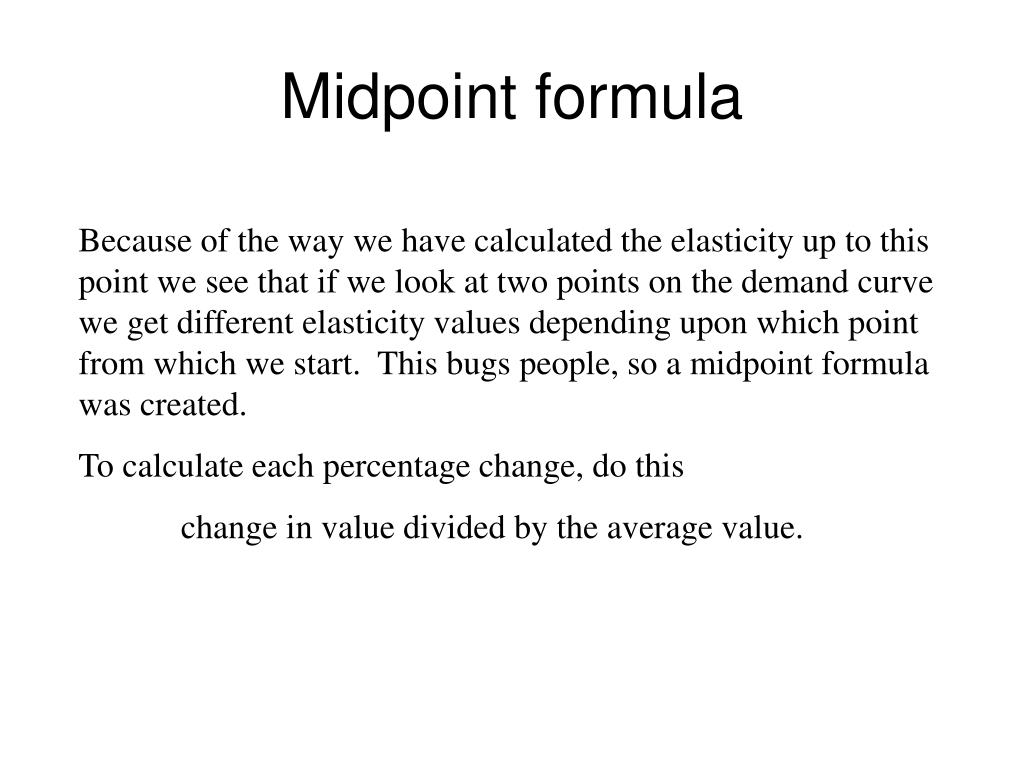 Midpoint formula

Because of the way we have calculated the elasticity up to this point we see that if we look at two points on the demand curve we get different elasticity values depending upon which point from which we start. This bugs people, so a midpoint formula was created.

To calculate each percentage change, do this

change in value divided by the average value.